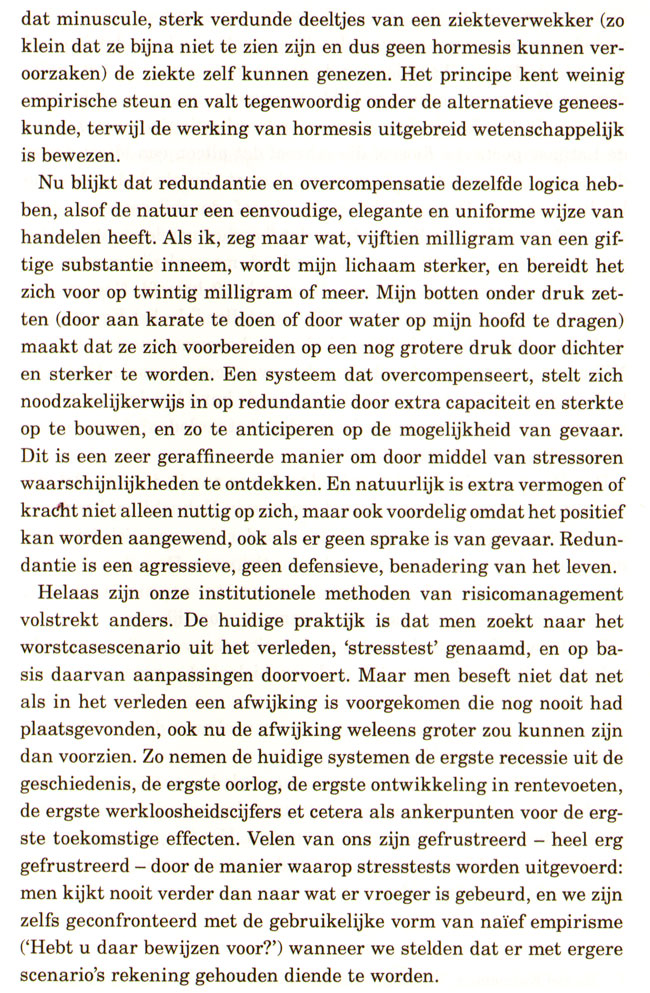 dat minuscule, sterk verdunde deeltjes van een ziekteverwekker (zo klein dat ze bijna niet te zien zijn en dus geen hormesis kunnen veroorzaken) de ziekte zelf kunnen genezen. Het principe kent weinig empirische steun en valt tegenwoordig onder de alternatieve geneeskunde, terwijl de werking van hormesis uitgebreid wetenschappelijk is bewezen.

Nu blijkt dat redundantie en overcompensatie dezelfde logica hebben, alsof de natuur een eenvoudige, elegante en uniforme wijze van handelen heeft. Als ik, zeg maar wat, vijftien milligram van een giftige substantie inneem, wordt mijn lichaam sterker, en bereidt het zich voor op twintig milligram of meer. Mijn botten onder druk zetten (door aan karate te doen of door water op mijn hoofd te dragen) maakt dat ze zich voorbereiden op een nog grotere druk door dichter en sterker te worden. Een systeem dat overcompenseert, stelt zich noodzakelijkerwijs in op redundantie door extra capaciteit en sterkte op te bouwen, en zo te anticiperen op de mogelijkheid van gevaar. Dit is een zeer geraffineerde manier om door middel van stressoren waarschijnlijkheden te ontdekken. En natuurlijk is extra vermogen of kracht niet alleen nuttig op zich, maar ook voordelig omdat het positief kan worden aangewend, ook als er geen sprake is van gevaar. Redundantie is een agressieve, geen defensieve, benadering van het leven.

Helaas zijn onze institutionele methoden van risicomanagement volstrekt anders. De huidige praktijk is dat men zoekt naar het worstcasescenario uit het verleden, 'stresstest' genaamd, en op basis daarvan aanpassingen doorvoert. Maar men beseft niet dat net als in het verleden een afwijking is voorgekomen die nog nooit had plaatsgevonden, ook nu de afwijking weleens groter zou kunnen zijn dan voorzien. Zo nemen de huidige systemen de ergste recessie uit de geschiedenis, de ergste oorlog, de ergste ontwikkeling in rentevoeten, de ergste werkloosheidscijfers et cetera als ankerpunten voor de ergste toekomstige effecten. Velen van ons zijn gefrustreerd – heel erg gefrustreerd – door de manier waarop stresstests worden uitgevoerd: men kijkt nooit verder dan naar wat er vroeger is gebeurd, en we zijn zelfs geconfronteerd met de gebruikelijke vorm van naïef empirisme ('Hebt u daar bewijzen voor?') wanneer we stelden dat er met ergere scenario's rekening gehouden diende te worden.